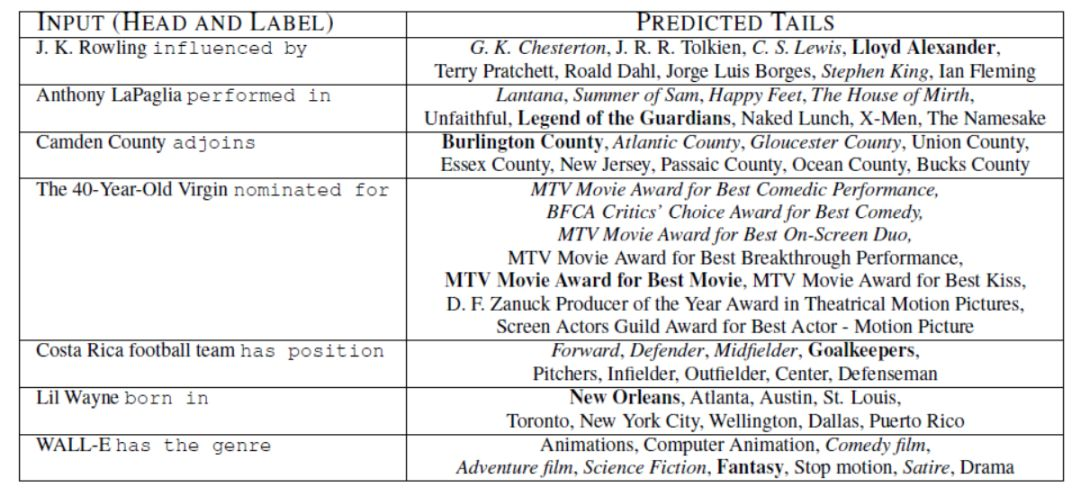 | INPUT (HEAD AND LABEL) | PREDICTED TAILS |
|---|---|
| J. K. Rowling influenced by | G. K. Chesterton, J. R. R. Tolkien, C. S. Lewis, Lloyd Alexander, Terry Pratchett, Roald Dahl, Jorge Luis Borges, Stephen King, Ian Fleming |
| Anthony LaPaglia performed in | Lantana, Summer of Sam, Happy Feet, The House of Mirth, Unfaithful, Legend of the Guardians, Naked Lunch, X-Men, The Namesake |
| Camden County adjoins | Burlington County, Atlantic County, Gloucester County, Union County, Essex County, New Jersey, Passaic County, Ocean County, Bucks County |
| The 40-Year-Old Virgin nominated for | MTV Movie Award for Best Comedic Performance, BFCA Critics' Choice Award for Best Comedy, MTV Movie Award for Best On-Screen Duo, MTV Movie Award for Best Breakthrough Performance, MTV Movie Award for Best Movie, MTV Movie Award for Best Kiss, D. F. Zanuck Producer of the Year Award in Theatrical Motion Pictures, Screen Actors Guild Award for Best Actor - Motion Picture |
| Costa Rica football team has position | Forward, Defender, Midfielder, Goalkeepers, Pitchers, Infielder, Outfielder, Center, Defenseman |
| Lil Wayne born in | New Orleans, Atlanta, Austin, St. Louis, Toronto, New York City, Wellington, Dallas, Puerto Rico |
| WALL-E has the genre | Animations, Computer Animation, Comedy film, Adventure film, Science Fiction, Fantasy, Stop motion, Satire, Drama |